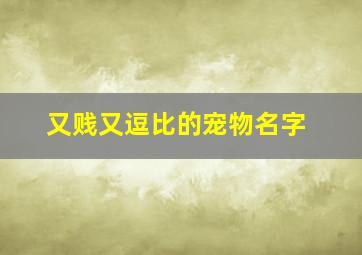 又贱又逗比的宠物名字